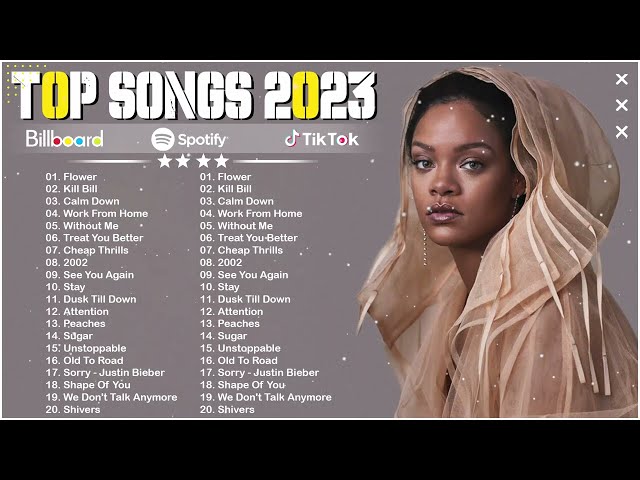 TOP SONGS 2023

Billboard
Spotify
TikTok

01. Flower
02. Kill Bill
03. Calm Down
04. Work From Home
05. Without Me
06. Treat You Better
07. Cheap Thrills
08. 2002
09. See You Again
10. Stay
11. Dusk Till Down
12. Attention
13. Peaches
14. Sugar
15. Unstoppable
16. Old To Road
17. Sorry - Justin Bieber
18. Shape Of You
19. We Don't Talk Anymore
20. Shivers

01. Flower
02. Kill Bill
03. Calm Down
04. Work From Home
05. Without Me
06. Treat You Better
07. Cheap Thrills
08. 2002
09. See You Again
10. Stay
11. Dusk Till Down
12. Attention
13. Peaches
14. Sugar
15. Unstoppable
16. Old To Road
17. Sorry - Justin Bieber
18. Shape Of You
19. We Don't Talk Anymore
20. Shivers